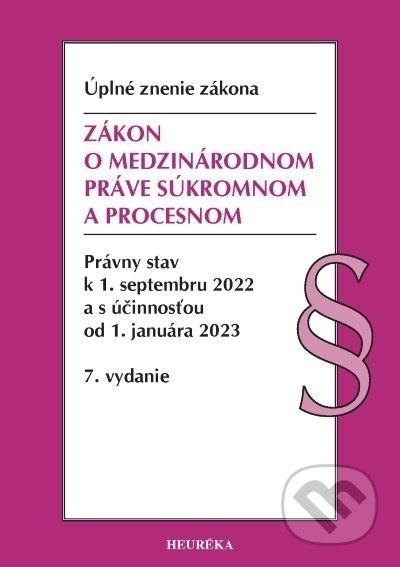 Úplné znenie zákona

ZÁKON O MEDZINÁRODNOM PRÁVE SÚKROMNOM A PROCESNOM

Právny stav k 1. septembru 2022 a s účinnosťou od 1. januára 2023

7. vydanie

§

HEURÉKA